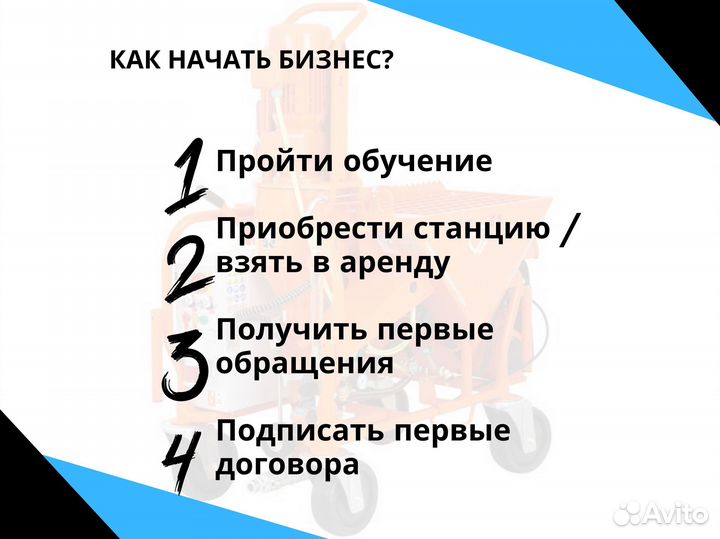 КАК НАЧАТЬ БИЗНЕС?

1 Пройти обучение

2 Приобрести станцию / взять в аренду

3 Получить первые обращения

4 Подписать первые договора

Avito